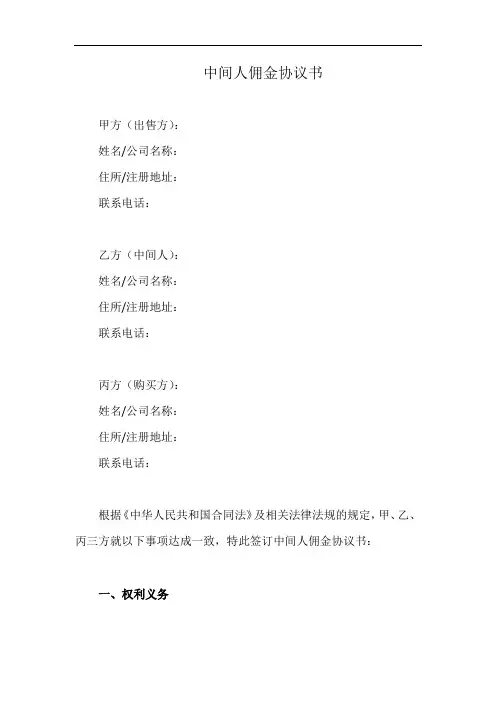 中间人佣金协议书

甲方（出售方）：
姓名/公司名称：
住所/注册地址：
联系电话：

乙方（中间人）：
姓名/公司名称：
住所/注册地址：
联系电话：

丙方（购买方）：
姓名/公司名称：
住所/注册地址：
联系电话：

根据《中华人民共和国合同法》及相关法律法规的规定，甲、乙、丙三方就以下事项达成一致，特此签订中间人佣金协议书：

一、权利义务